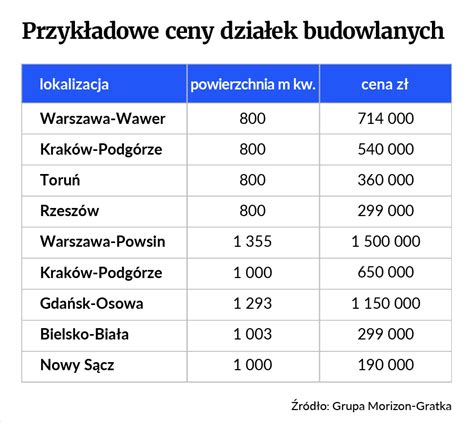 Przykładowe ceny działek budowlanych

| lokalizacja | powierzchnia m kw. | cena zł |
|---|---|---|
| Warszawa-Wawer | 800 | 714 000 |
| Kraków-Podgórze | 800 | 540 000 |
| Toruń | 800 | 360 000 |
| Rzeszów | 800 | 299 000 |
| Warszawa-Powsin | 1 355 | 1 500 000 |
| Kraków-Podgórze | 1 000 | 650 000 |
| Gdańsk-Osowa | 1 293 | 1 150 000 |
| Bielsko-Biała | 1 003 | 299 000 |
| Nowy Sącz | 1 000 | 190 000 |

Źródło: Grupa Morizon-Gratka